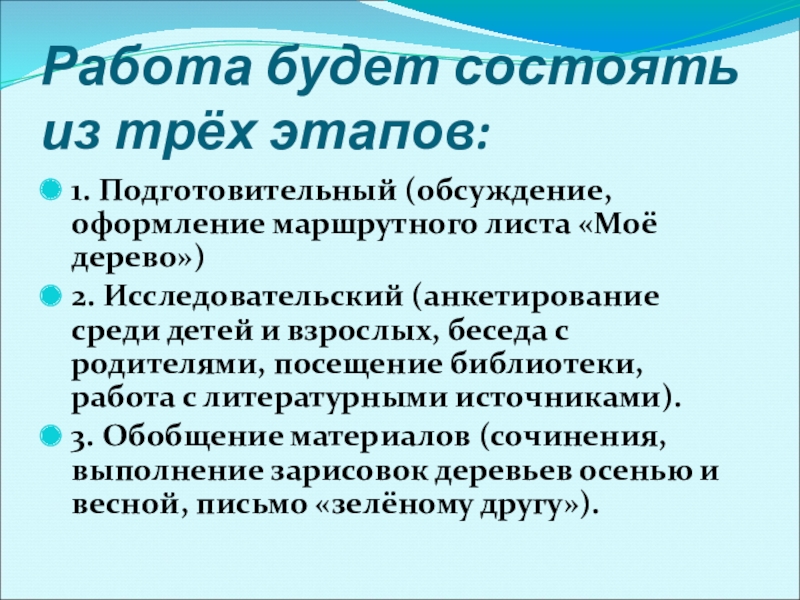 Работа будет состоять из трёх этапов:

1. Подготовительный (обсуждение, оформление маршрутного листа «Моё дерево»)

2. Исследовательский (анкетирование среди детей и взрослых, беседа с родителями, посещение библиотеки, работа с литературными источниками).

3. Обобщение материалов (сочинения, выполнение зарисовок деревьев осенью и весной, письмо «зелёному другу»).